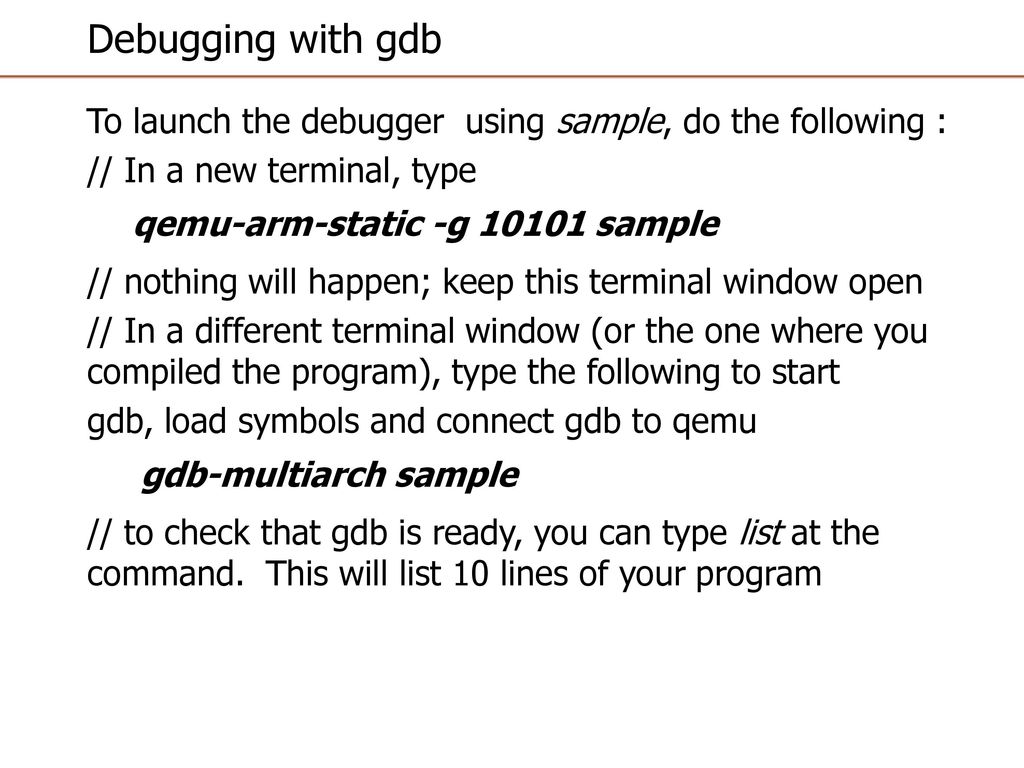 Debugging with gdb

To launch the debugger using sample, do the following :

// In a new terminal, type

qemu-arm-static -g 10101 sample

// nothing will happen; keep this terminal window open

// In a different terminal window (or the one where you compiled the program), type the following to start

gdb, load symbols and connect gdb to qemu

gdb-multiarch sample

// to check that gdb is ready, you can type list at the command. This will list 10 lines of your program